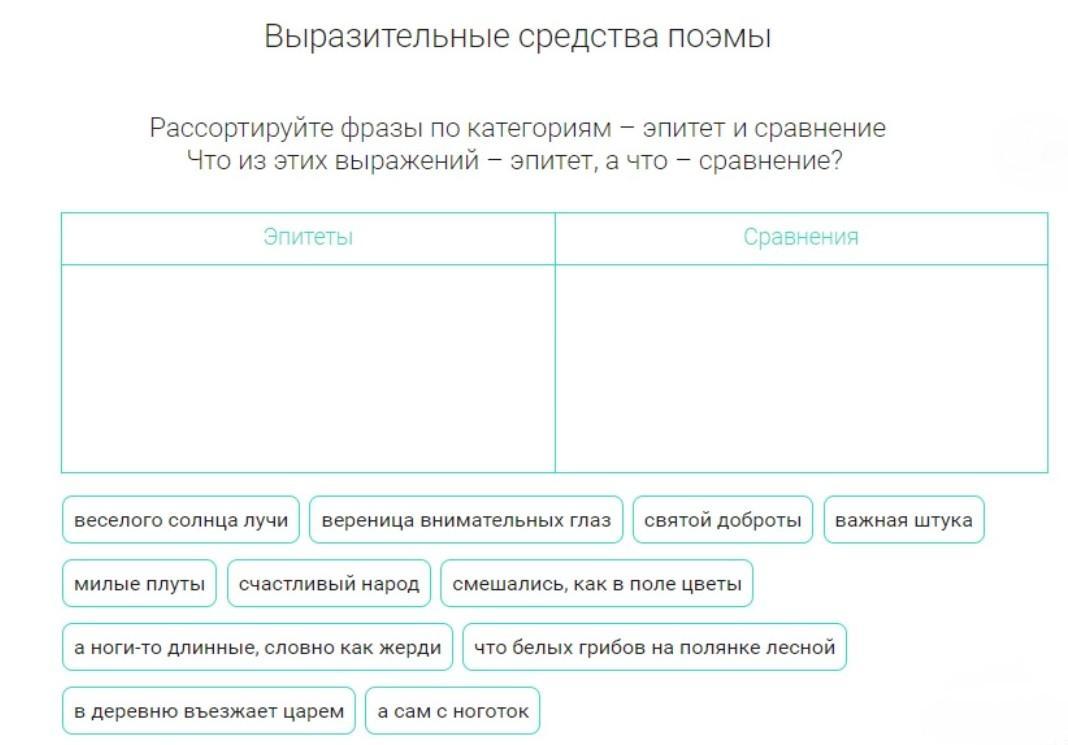 Выразительные средства поэмы

Рассортируйте фразы по категориям – эпитет и сравнение
Что из этих выражений – эпитет, а что – сравнение?

| Эпитеты | Сравнения |
|---|---|
| | |

веселого солнца лучи

вереница внимательных глаз

святой доброты

важная штука

милые плуты

счастливый народ

смешались, как в поле цветы

а ноги-то длинные, словно как жерди

что белых грибов на полянке лесной

в деревню въезжает царем

а сам с ноготок